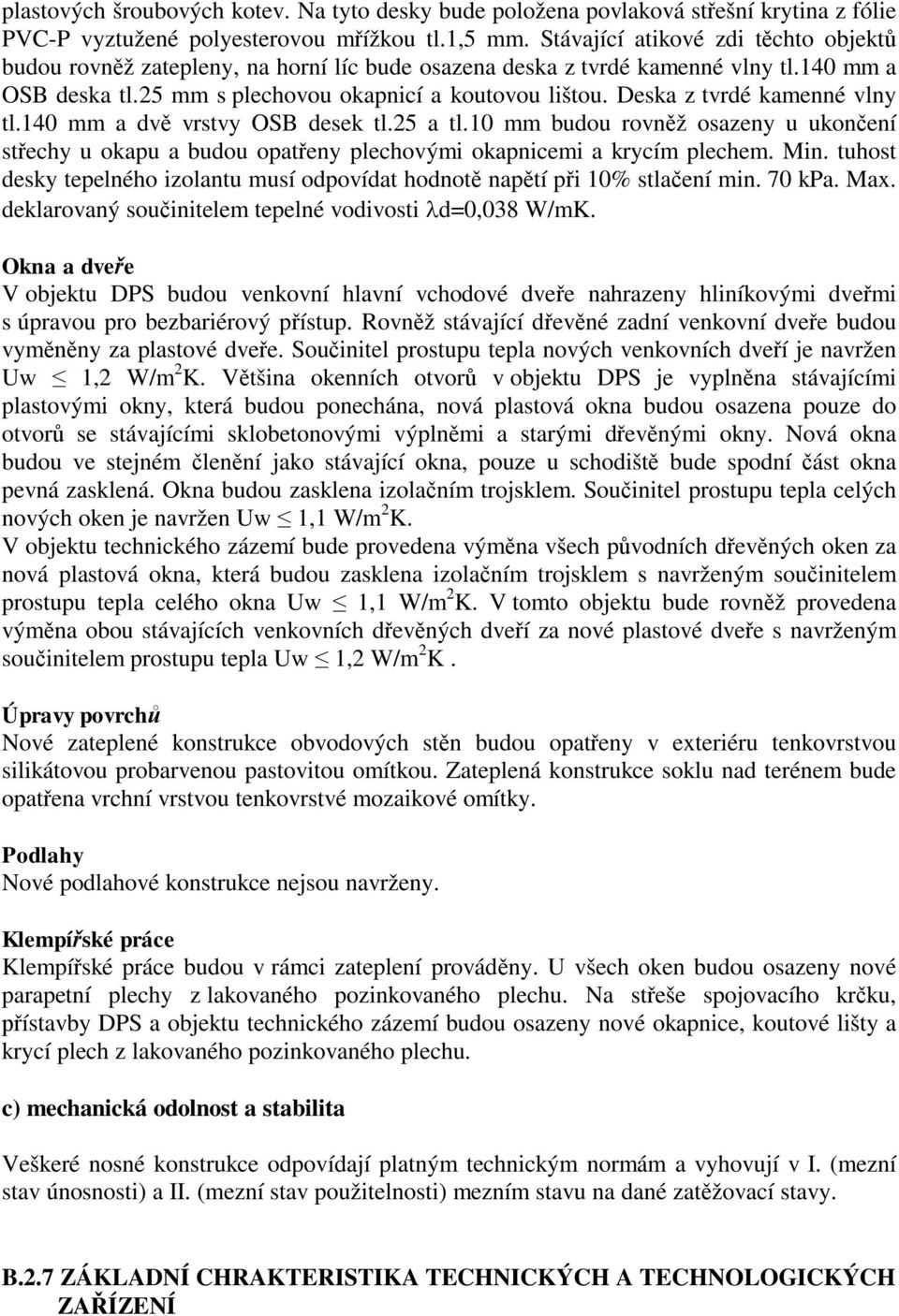 plastových šroubových kotev. Na tyto desky bude položena povlaková střešní krytina z fólie PVC-P vyztužené polyesterovou mřížkou tl.1,5 mm. Stávající atikové zdi těchto objektů budou rovněž zatepleny, na horní líc bude osazena deska z tvrdé kamenné vlny tl.140 mm a OSB deska tl.25 mm s plechovou okapnicí a koutovou lištou. Deska z tvrdé kamenné vlny tl.140 mm a dvě vrstvy OSB desek tl.25 a tl.10 mm budou rovněž osazeny u ukončení střechy u okapu a budou opatřeny plechovými okapnicemi a krycím plechem. Min. tuhost desky tepelného izolantu musí odpovídat hodnotě napětí při 10% stlačení min. 70 kPa. Max. deklarovaný součinitelem tepelné vodivosti λd=0,038 W/mK.

Okna a dveře
V objektu DPS budou venkovní hlavní vchodové dveře nahrazeny hliníkovými dveřmi s úpravou pro bezbariérový přístup. Rovněž stávající dřevěné zadní venkovní dveře budou vyměněny za plastové dveře. Součinitel prostupu tepla nových venkovních dveří je navržen Uw $\leq$ 1,2 W/m$^2$K. Většina okenních otvorů v objektu DPS je vyplněna stávajícími plastovými okny, která budou ponechána, nová plastová okna budou osazena pouze do otvorů se stávajícími sklobetonovými výplněmi a starými dřevěnými okny. Nová okna budou ve stejném členění jako stávající okna, pouze u schodiště bude spodní část okna pevná zasklená. Okna budou zasklena izolačním trojsklem. Součinitel prostupu tepla celých nových oken je navržen Uw $\leq$ 1,1 W/m$^2$K.
V objektu technického zázemí bude provedena výměna všech původních dřevěných oken za nová plastová okna, která budou zasklena izolačním trojsklem s navrženým součinitelem prostupu tepla celého okna Uw $\leq$ 1,1 W/m$^2$K. V tomto objektu bude rovněž provedena výměna obou stávajících venkovních dřevěných dveří za nové plastové dveře s navrženým součinitelem prostupu tepla Uw $\leq$ 1,2 W/m$^2$K .

Úpravy povrchů
Nové zateplené konstrukce obvodových stěn budou opatřeny v exteriéru tenkovrstvou silikátovou probarvenou pastovitou omítkou. Zateplená konstrukce soklu nad terénem bude opatřena vrchní vrstvou tenkovrstvé mozaikové omítky.

Podlahy
Nové podlahové konstrukce nejsou navrženy.

Klempířské práce
Klempířské práce budou v rámci zateplení prováděny. U všech oken budou osazeny nové parapetní plechy z lakovaného pozinkovaného plechu. Na střeše spojovacího krčku, přístavby DPS a objektu technického zázemí budou osazeny nové okapnice, koutové lišty a krycí plech z lakovaného pozinkovaného plechu.

c) mechanická odolnost a stabilita

Veškeré nosné konstrukce odpovídají platným technickým normám a vyhovují v I. (mezní stav únosnosti) a II. (mezní stav použitelnosti) mezním stavu na dané zatěžovací stavy.

B.2.7 ZÁKLADNÍ CHRAKTERISTIKA TECHNICKÝCH A TECHNOLOGICKÝCH ZAŘÍZENÍ